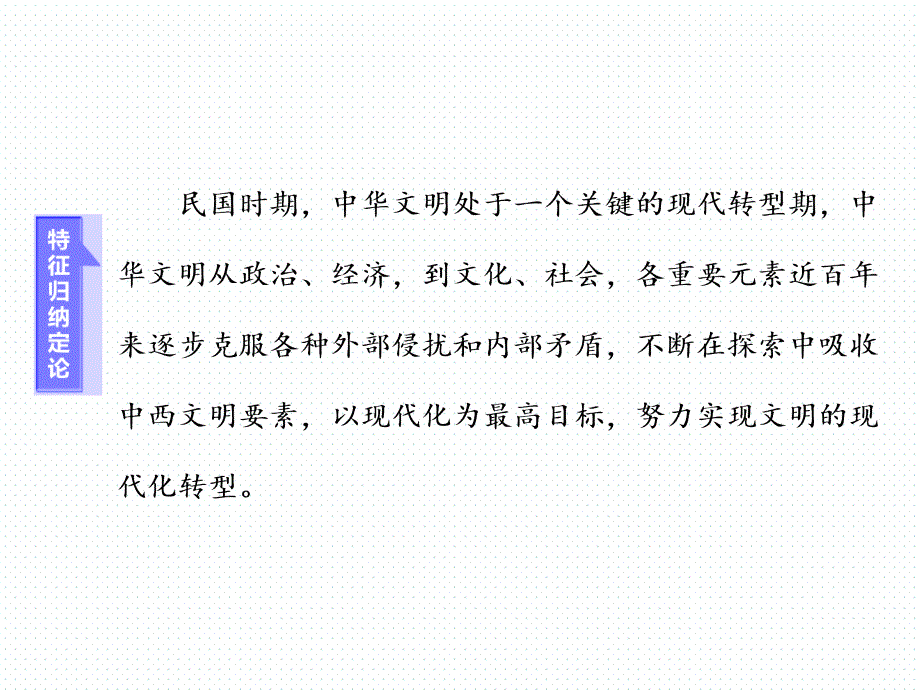 特征归纳定论

民国时期，中华文明处于一个关键的现代转型期，中华文明从政治、经济，到文化、社会，各重要元素近百年来逐步克服各种外部侵扰和内部矛盾，不断在探索中吸收中西文明要素，以现代化为最高目标，努力实现文明的现代化转型。